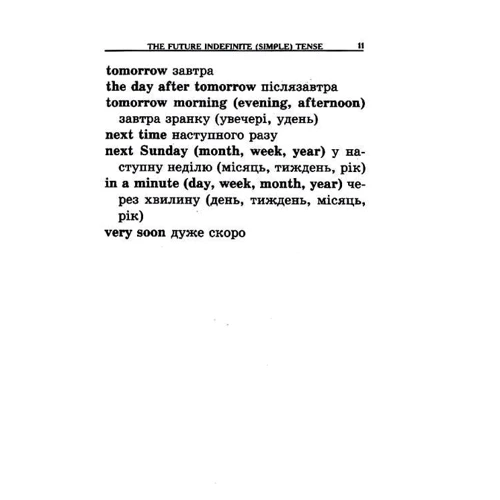 THE FUTURE INDEFINITE (SIMPLE) TENSE 11

tomorrow завтра
the day after tomorrow післязавтра
tomorrow morning (evening, afternoon) завтра зранку (увечері, удень)
next time наступного разу
next Sunday (month, week, year) у наступну неділю (місяць, тиждень, рік)
in a minute (day, week, month, year) через хвилину (день, тиждень, місяць, рік)
very soon дуже скоро